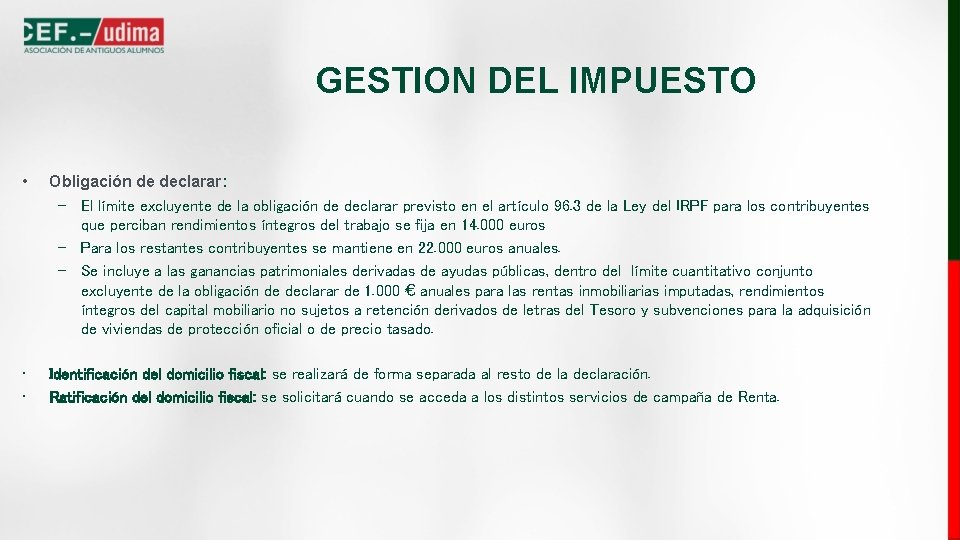 CEF.- udima
ASOCIACIÓN DE ANTIGUOS ALUMNOS

GESTION DEL IMPUESTO

• Obligación de declarar:
– El límite excluyente de la obligación de declarar previsto en el artículo 96.3 de la Ley del IRPF para los contribuyentes que perciban rendimientos íntegros del trabajo se fija en 14.000 euros
– Para los restantes contribuyentes se mantiene en 22.000 euros anuales.
– Se incluye a las ganancias patrimoniales derivadas de ayudas públicas, dentro del límite cuantitativo conjunto excluyente de la obligación de declarar de 1.000 € anuales para las rentas inmobiliarias imputadas, rendimientos íntegros del capital mobiliario no sujetos a retención derivados de letras del Tesoro y subvenciones para la adquisición de viviendas de protección oficial o de precio tasado.

• Identificación del domicilio fiscal: se realizará de forma separada al resto de la declaración.
• Ratificación del domicilio fiscal: se solicitará cuando se acceda a los distintos servicios de campaña de Renta.